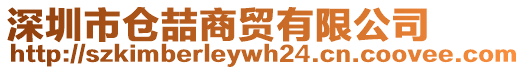 深圳市仓喆商贸有限公司
http://szkimberleywh24.cn.coovee.com